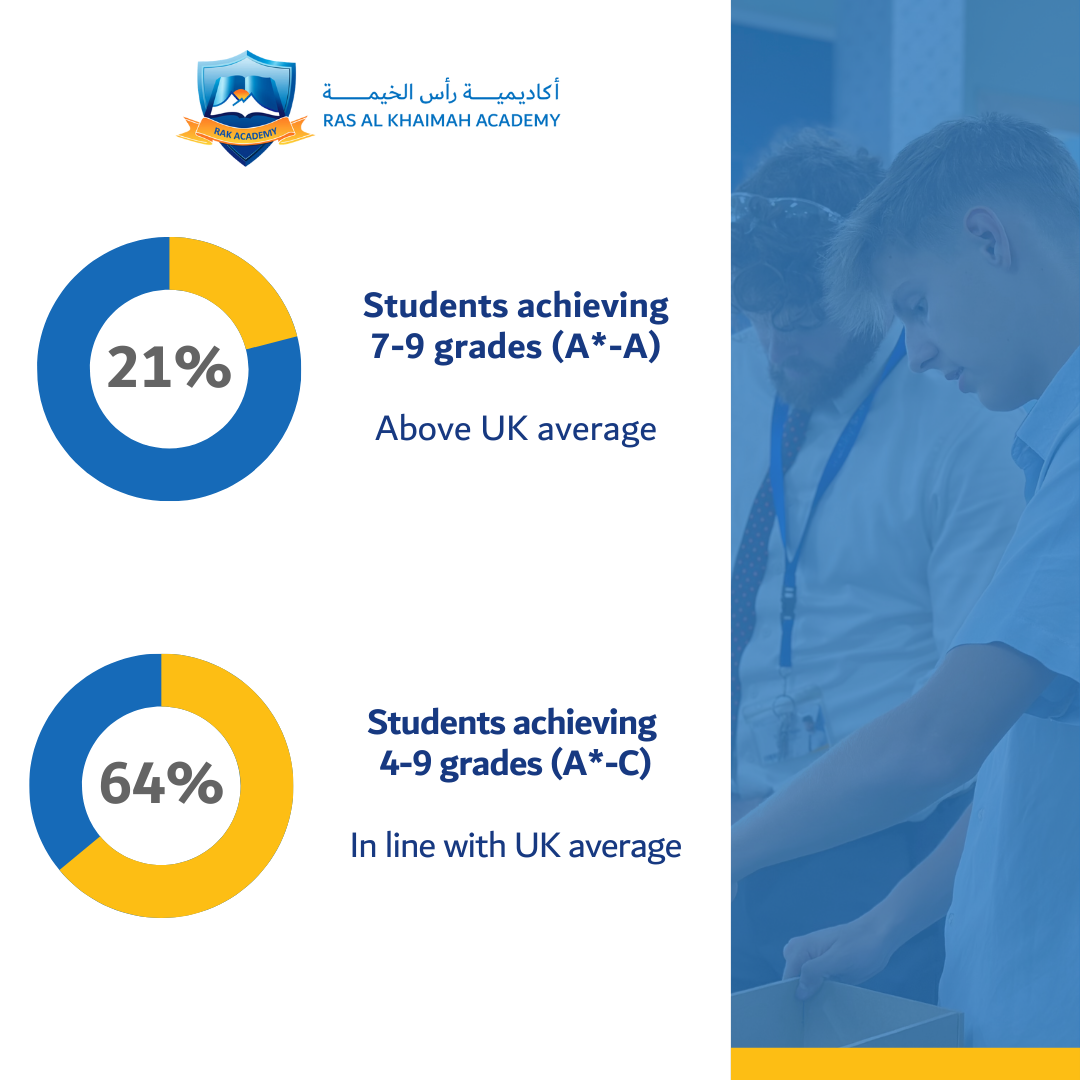 RAK ACADEMY

أكاديمية رأس الخيمة
RAS AL KHAIMAH ACADEMY

21%

Students achieving 7-9 grades (A*-A)

Above UK average

64%

Students achieving 4-9 grades (A*-C)

In line with UK average